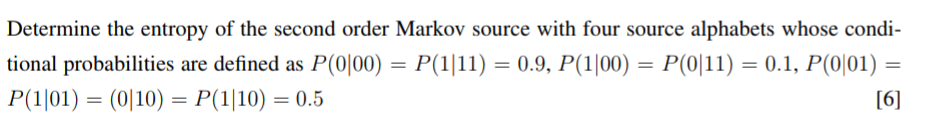 Determine the entropy of the second order Markov source with four source alphabets whose conditional probabilities are defined as $P(0|00) = P(1|11) = 0.9$, $P(1|00) = P(0|11) = 0.1$, $P(0|01) = P(1|01) = (0|10) = P(1|10) = 0.5$ [6]